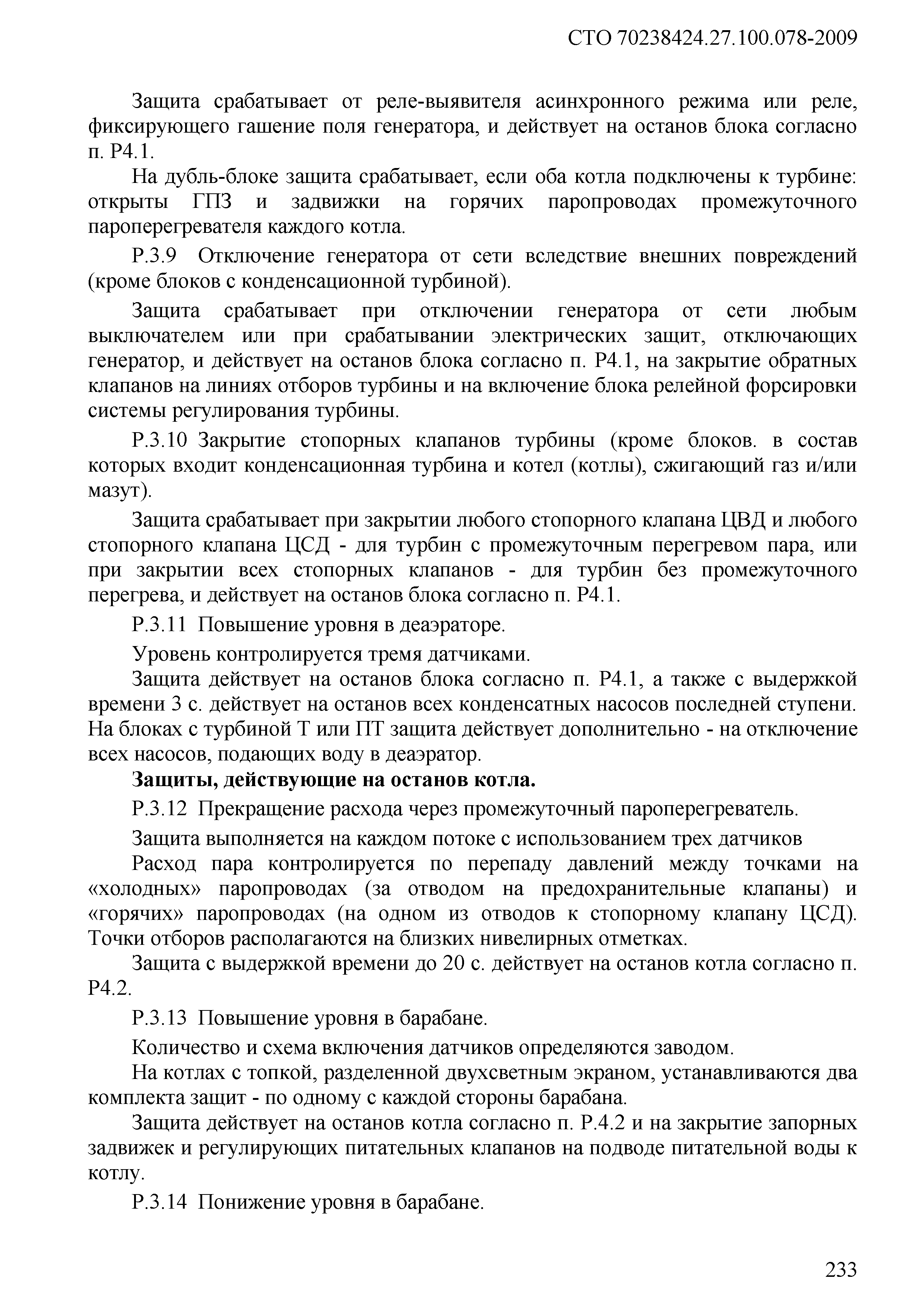 СТО 70238424.27.100.078-2009

Защита срабатывает от реле-выявителя асинхронного режима или реле, фиксирующего гашение поля генератора, и действует на останов блока согласно п. Р4.1.

На дубль-блоке защита срабатывает, если оба котла подключены к турбине: открыты ГПЗ и задвижки на горячих паропроводах промежуточного пароперегревателя каждого котла.

Р.3.9 Отключение генератора от сети вследствие внешних повреждений (кроме блоков с конденсационной турбиной).

Защита срабатывает при отключении генератора от сети любым выключателем или при срабатывании электрических защит, отключающих генератор, и действует на останов блока согласно п. Р4.1, на закрытие обратных клапанов на линиях отборов турбины и на включение блока релейной форсировки системы регулирования турбины.

Р.3.10 Закрытие стопорных клапанов турбины (кроме блоков. в состав которых входит конденсационная турбина и котел (котлы), сжигающий газ и/или мазут).

Защита срабатывает при закрытии любого стопорного клапана ЦВД и любого стопорного клапана ЦСД - для турбин с промежуточным перегревом пара, или при закрытии всех стопорных клапанов - для турбин без промежуточного перегрева, и действует на останов блока согласно п. Р4.1.

Р.3.11 Повышение уровня в деаэраторе.

Уровень контролируется тремя датчиками.

Защита действует на останов блока согласно п. Р4.1, а также с выдержкой времени 3 с. действует на останов всех конденсатных насосов последней ступени. На блоках с турбиной Т или ПТ защита действует дополнительно - на отключение всех насосов, подающих воду в деаэратор.

Защиты, действующие на останов котла.

Р.3.12 Прекращение расхода через промежуточный пароперегреватель.

Защита выполняется на каждом потоке с использованием трех датчиков

Расход пара контролируется по перепаду давлений между точками на «холодных» паропроводах (за отводом на предохранительные клапаны) и «горячих» паропроводах (на одном из отводов к стопорному клапану ЦСД). Точки отборов располагаются на близких нивелирных отметках.

Защита с выдержкой времени до 20 с. действует на останов котла согласно п. Р4.2.

Р.3.13 Повышение уровня в барабане.

Количество и схема включения датчиков определяются заводом.

На котлах с топкой, разделенной двухсветным экраном, устанавливаются два комплекта защит - по одному с каждой стороны барабана.

Защита действует на останов котла согласно п. Р.4.2 и на закрытие запорных задвижек и регулирующих питательных клапанов на подводе питательной воды к котлу.

Р.3.14 Понижение уровня в барабане.

233